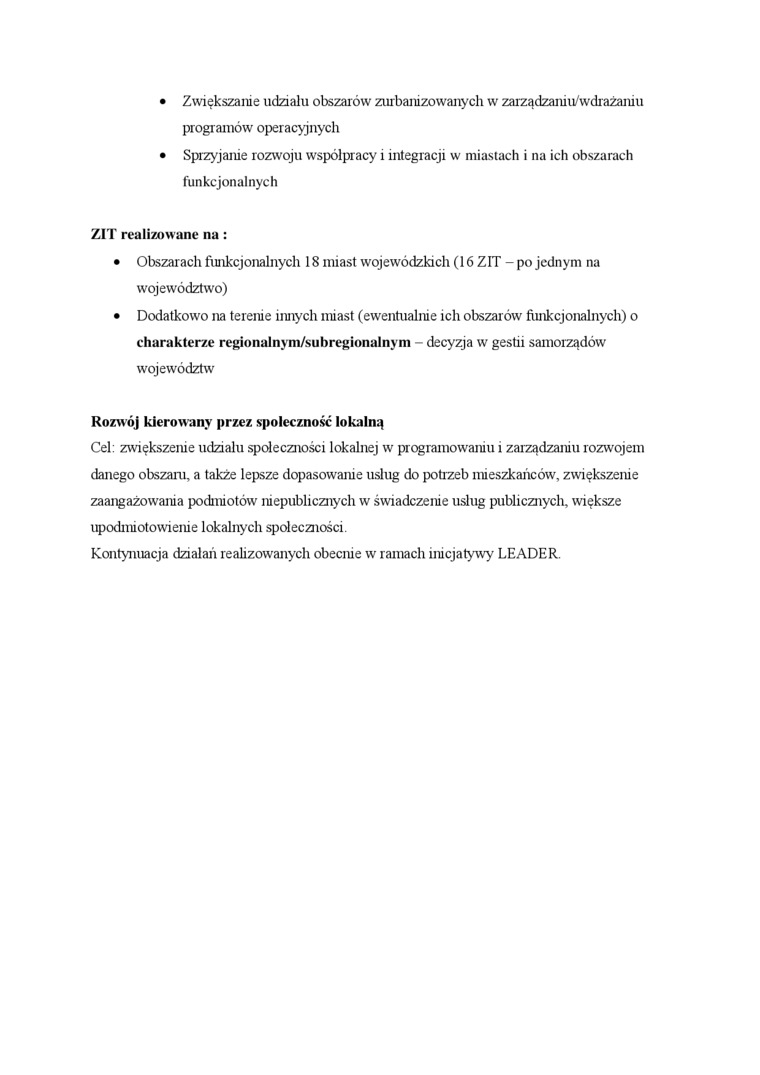 • Zwiększanie udziału obszarów zurbanizowanych w zarządzaniu/wdrażaniu programów operacyjnych
• Sprzyjanie rozwoju współpracy i integracji w miastach i na ich obszarach funkcjonalnych

ZIT realizowane na :
• Obszarach funkcjonalnych 18 miast wojewódzkich (16 ZIT – po jednym na województwo)
• Dodatkowo na terenie innych miast (ewentualnie ich obszarów funkcjonalnych) o charakterze regionalnym/subregionalnym – decyzja w gestii samorządów województw

Rozwój kierowany przez społeczność lokalną
Cel: zwiększenie udziału społeczności lokalnej w programowaniu i zarządzaniu rozwojem danego obszaru, a także lepsze dopasowanie usług do potrzeb mieszkańców, zwiększenie zaangażowania podmiotów niepublicznych w świadczenie usług publicznych, większe upodmiotowienie lokalnych społeczności.
Kontynuacja działań realizowanych obecnie w ramach inicjatywy LEADER.